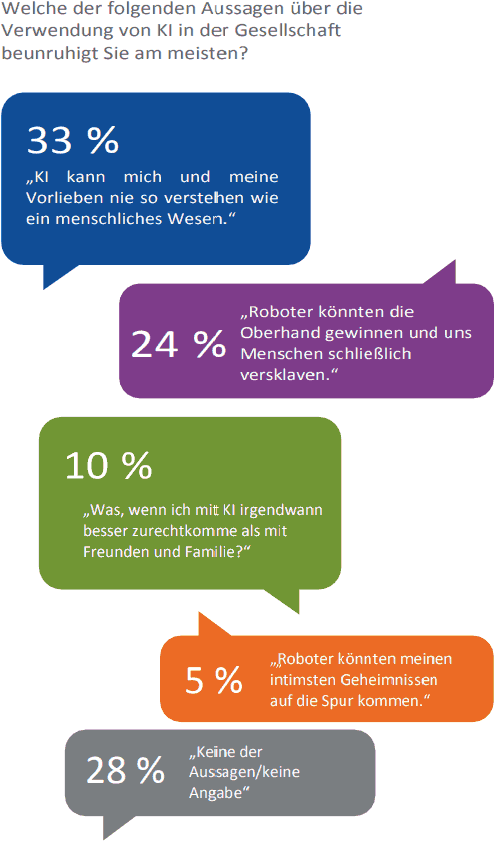 Welche der folgenden Aussagen über die Verwendung von KI in der Gesellschaft beunruhigt Sie am meisten?

33 %
„KI kann mich und meine Vorlieben nie so verstehen wie ein menschliches Wesen.“

24 %
„Roboter könnten die Oberhand gewinnen und uns Menschen schließlich versklaven.“

10 %
„Was, wenn ich mit KI irgendwann besser zurechtkomme als mit Freunden und Familie?“

5 %
„Roboter könnten meinen intimsten Geheimnissen auf die Spur kommen.“

28 %
„Keine der Aussagen/keine Angabe“